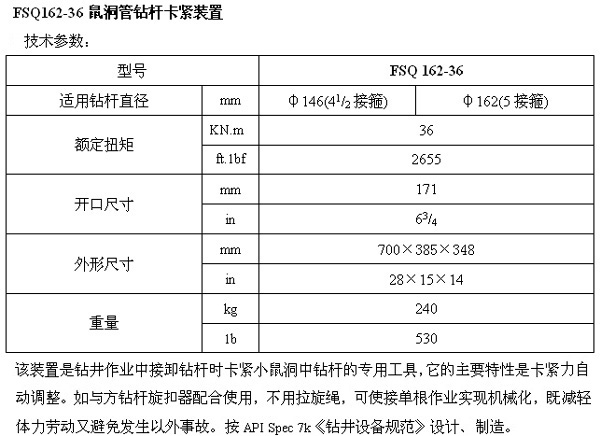 FSQ162-36 鼠洞管钻杆卡紧装置

技术参数：

| 型号 | | FSQ 162-36 | |
|---|---|---|---|
| 适用钻杆直径 | mm | Φ146($4^1/_2$ 接箍) | Φ162(5 接箍) |
| 额定扭矩 | KN.m | 36 | |
| | ft.1bf | 2655 | |
| 开口尺寸 | mm | 171 | |
| | in | $6^3/_4$ | |
| 外形尺寸 | mm | 700×385×348 | |
| | in | 28×15×14 | |
| 重量 | kg | 240 | |
| | 1b | 530 | |

该装置是钻井作业中接卸钻杆时卡紧小鼠洞中钻杆的专用工具，它的主要特性是卡紧力自动调整。如与方钻杆旋扣器配合使用，不用拉旋绳，可使接单根作业实现机械化，既减轻体力劳动又避免发生以外事故。按 API Spec 7k《钻井设备规范》设计、制造。